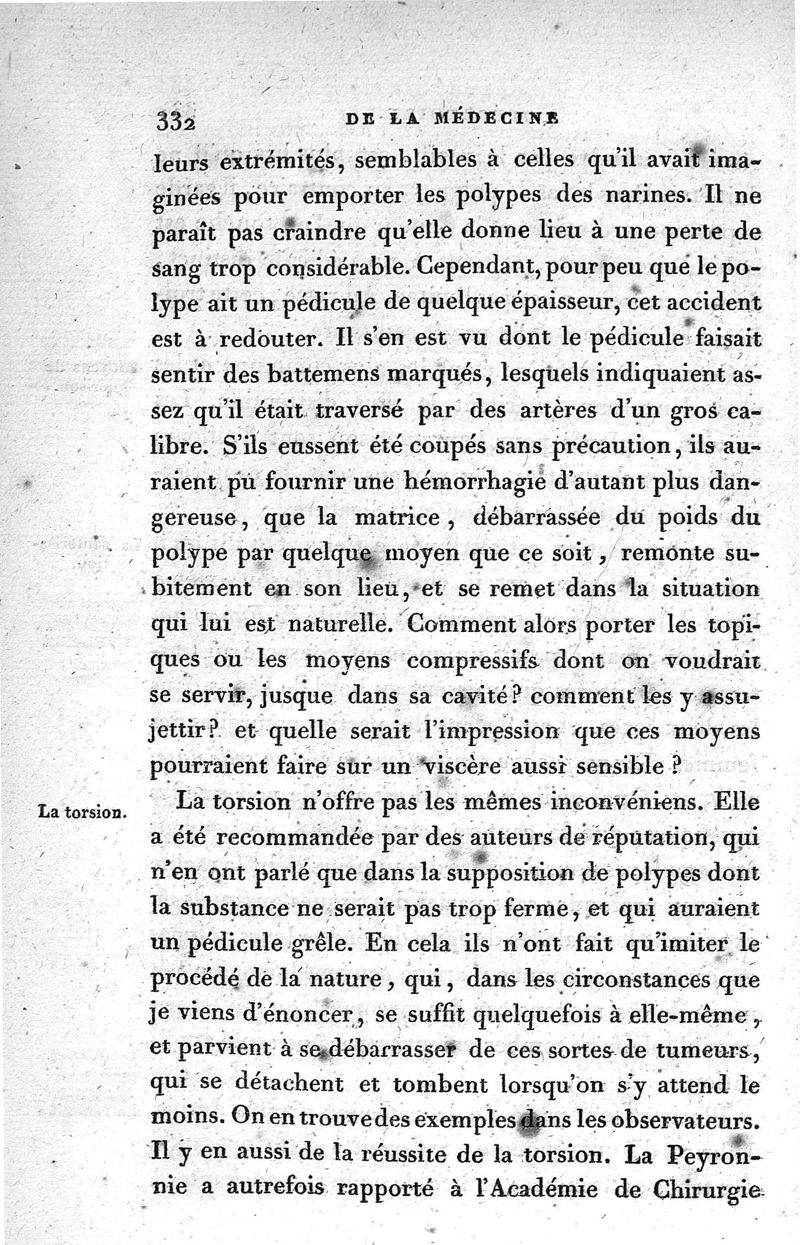 332 DE LA MÉDECINE

leurs extrémités, semblables à celles qu'il avait imaginées pour emporter les polypes des narines. Il ne paraît pas craindre qu'elle donne lieu à une perte de sang trop considérable. Cependant, pour peu que le polype ait un pédicule de quelque épaisseur, cet accident est à redouter. Il s'en est vu dont le pédicule faisait sentir des battemens marqués, lesquels indiquaient assez qu'il était traversé par des artères d'un gros calibre. S'ils eussent été coupés sans précaution, ils auraient pu fournir une hémorrhagie d'autant plus dangereuse, que la matrice, débarrassée du poids du polype par quelque moyen que ce soit, remonte subitement en son lieu, et se remet dans la situation qui lui est naturelle. Comment alors porter les topiques ou les moyens compressifs dont on voudrait se servir, jusque dans sa cavité? comment les y assujettir? et quelle serait l'impression que ces moyens pourraient faire sur un viscère aussi sensible?

La torsion.

La torsion n'offre pas les mêmes inconvéniens. Elle a été recommandée par des auteurs de réputation, qui n'en ont parlé que dans la supposition de polypes dont la substance ne serait pas trop ferme, et qui auraient un pédicule grêle. En cela ils n'ont fait qu'imiter le procédé de la nature, qui, dans les circonstances que je viens d'énoncer, se suffit quelquefois à elle-même, et parvient à se débarrasser de ces sortes de tumeurs, qui se détachent et tombent lorsqu'on s'y attend le moins. On en trouve des exemples dans les observateurs. Il y en aussi de la réussite de la torsion. La Peyronnie a autrefois rapporté à l'Académie de Chirurgie